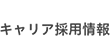 キャリア採用情報